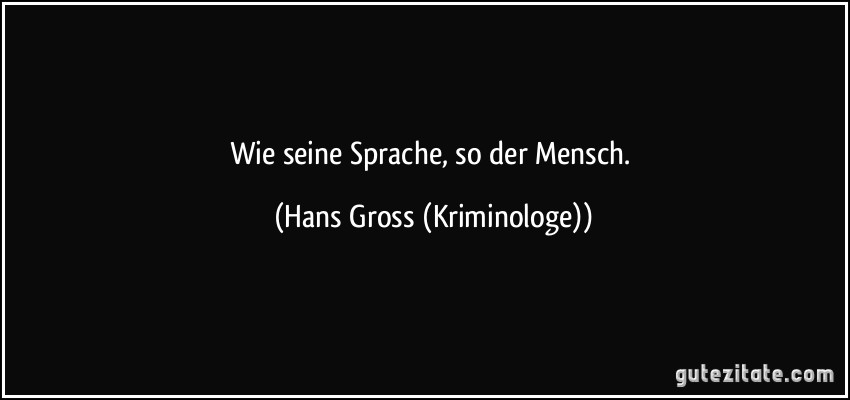 Wie seine Sprache, so der Mensch.

(Hans Gross (Kriminologe))

gutezitate.com